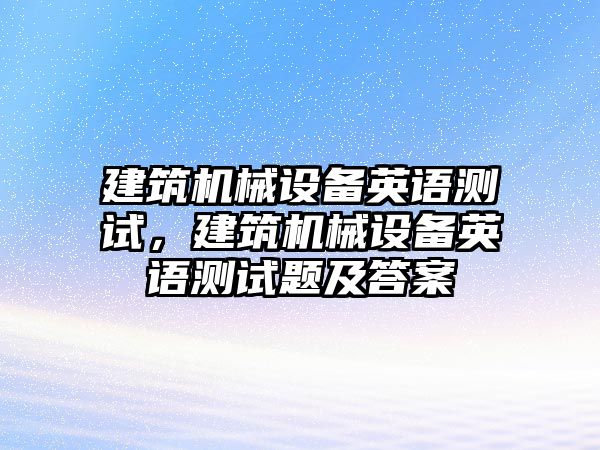 建筑机械设备英语测试，建筑机械设备英语测试题及答案